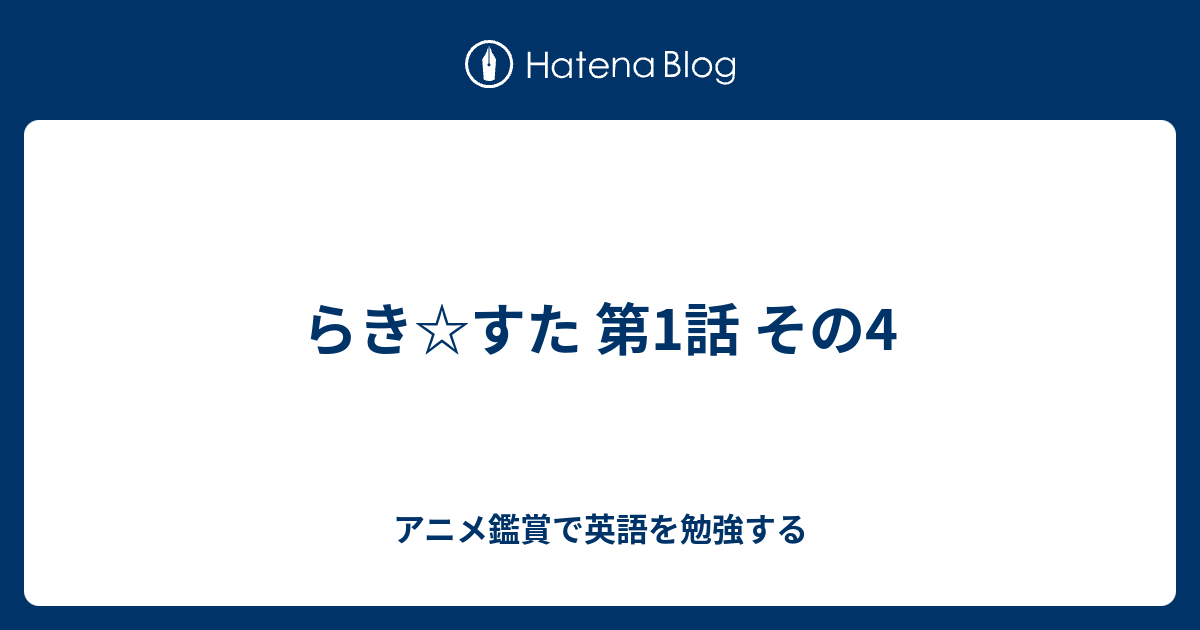 Hatena Blog

らき☆すた 第1話 その4

アニメ鑑賞で英語を勉強する